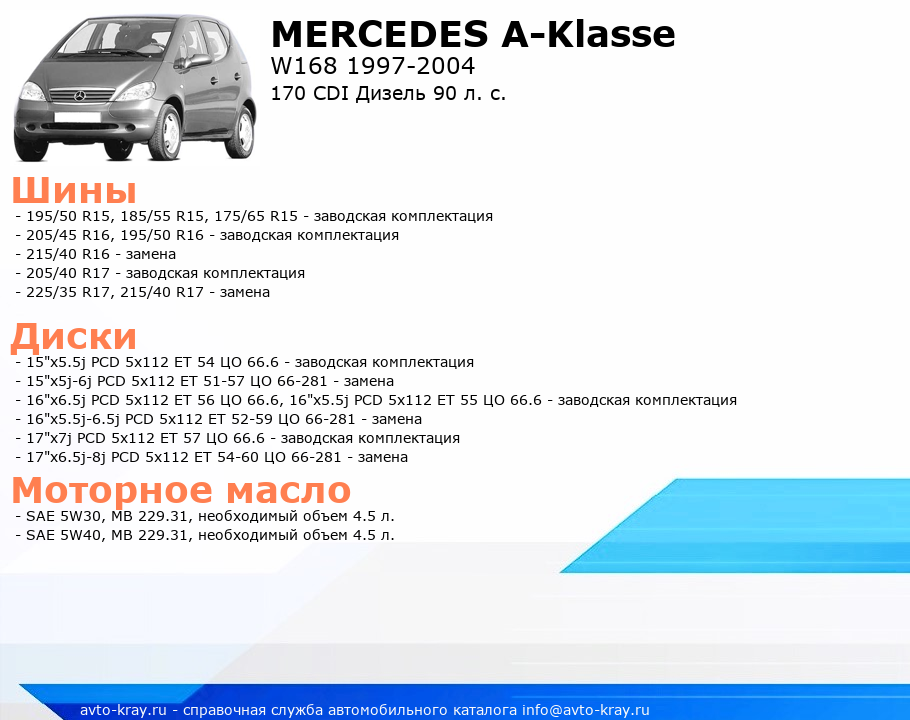 MERCEDES A-Klasse
W168 1997-2004
170 CDI Дизель 90 л. с.

Шины
- 195/50 R15, 185/55 R15, 175/65 R15 - заводская комплектация
- 205/45 R16, 195/50 R16 - заводская комплектация
- 215/40 R16 - замена
- 205/40 R17 - заводская комплектация
- 225/35 R17, 215/40 R17 - замена

Диски
- 15"x5.5j PCD 5x112 ET 54 ЦО 66.6 - заводская комплектация
- 15"x5j-6j PCD 5x112 ET 51-57 ЦО 66-281 - замена
- 16"x6.5j PCD 5x112 ET 56 ЦО 66.6, 16"x5.5j PCD 5x112 ET 55 ЦО 66.6 - заводская комплектация
- 16"x5.5j-6.5j PCD 5x112 ET 52-59 ЦО 66-281 - замена
- 17"x7j PCD 5x112 ET 57 ЦО 66.6 - заводская комплектация
- 17"x6.5j-8j PCD 5x112 ET 54-60 ЦО 66-281 - замена

Моторное масло
- SAE 5W30, MB 229.31, необходимый объем 4.5 л.
- SAE 5W40, MB 229.31, необходимый объем 4.5 л.

avto-kray.ru - справочная служба автомобильного каталога info@avto-kray.ru